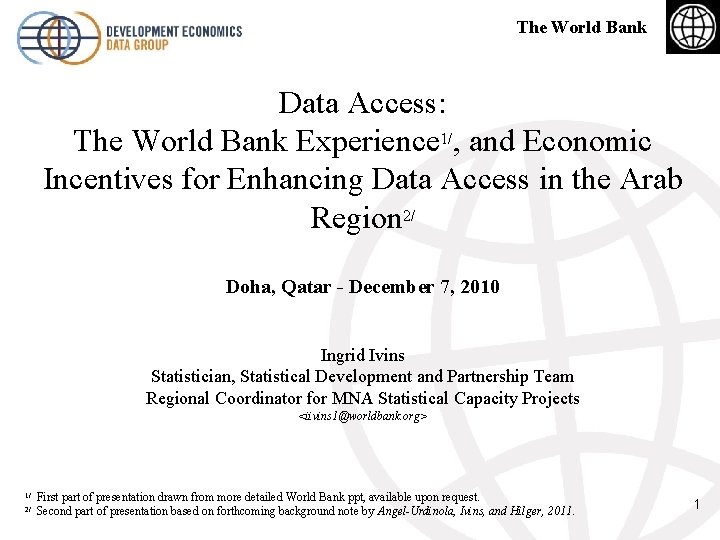 DEVELOPMENT ECONOMICS
DATA GROUP

The World Bank

Data Access:
The World Bank Experience$^{1/}$, and Economic Incentives for Enhancing Data Access in the Arab Region$^{2/}$

Doha, Qatar - December 7, 2010

Ingrid Ivins
Statistician, Statistical Development and Partnership Team
Regional Coordinator for MNA Statistical Capacity Projects
<iivins1@worldbank.org>

$^{1/}$ First part of presentation drawn from more detailed World Bank ppt, available upon request.
$^{2/}$ Second part of presentation based on forthcoming background note by Angel-Urdinola, Ivins, and Hilger, 2011.

1